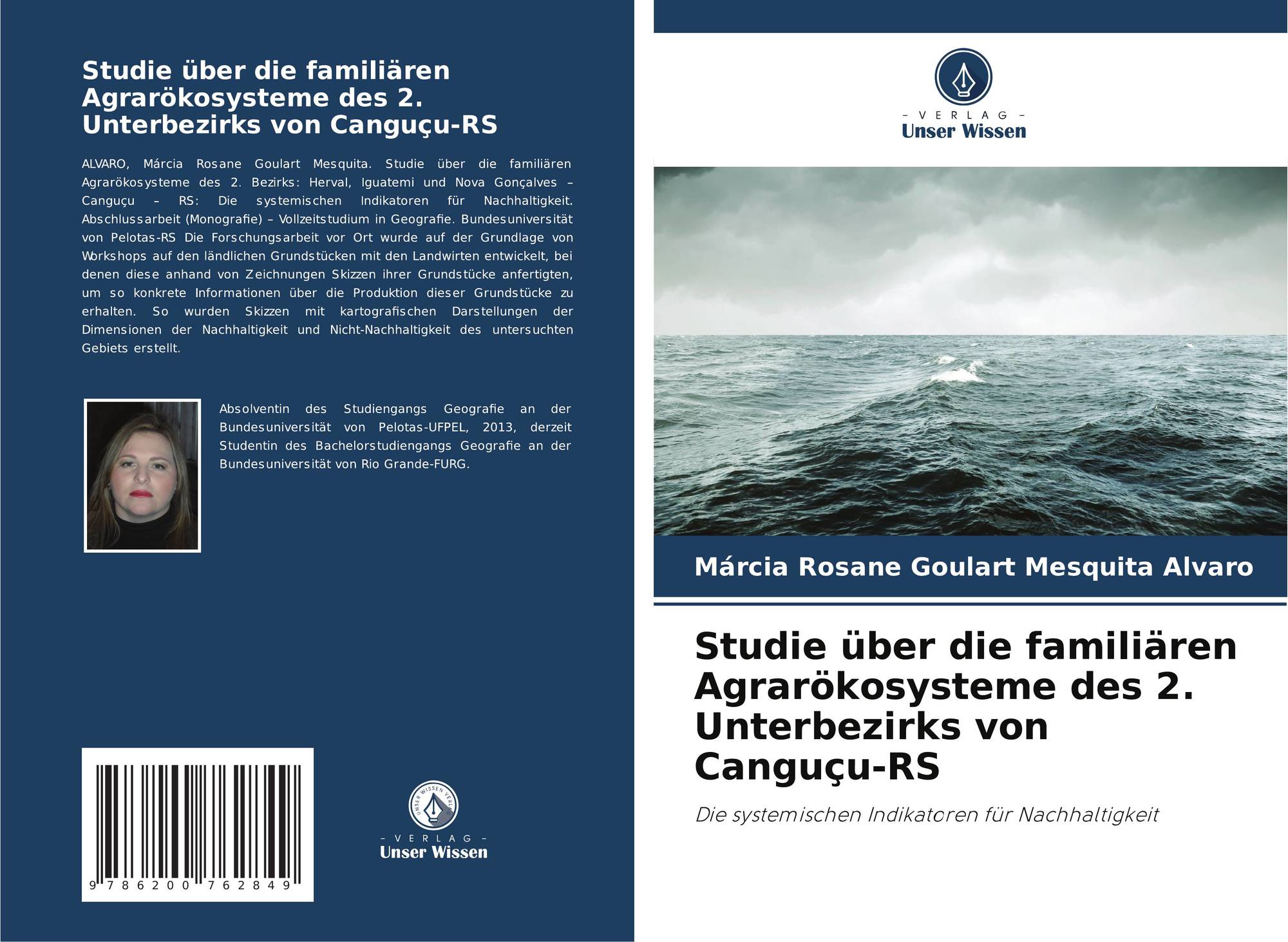 Studie über die familiären Agrarökosysteme des 2. Unterbezirks von Canguçu-RS

ALVARO, Márcia Rosane Goulart Mesquita. Studie über die familiären Agrarökosysteme des 2. Bezirks: Herval, Iguatemi und Nova Gonçalves – Canguçu – RS: Die systemischen Indikatoren für Nachhaltigkeit. Abschlussarbeit (Monografie) – Vollzeitstudium in Geografie. Bundesuniversität von Pelotas-RS Die Forschungsarbeit vor Ort wurde auf der Grundlage von Workshops auf den ländlichen Grundstücken mit den Landwirten entwickelt, bei denen diese anhand von Zeichnungen Skizzen ihrer Grundstücke anfertigten, um so konkrete Informationen über die Produktion dieser Grundstücke zu erhalten. So wurden Skizzen mit kartografischen Darstellungen der Dimensionen der Nachhaltigkeit und Nicht-Nachhaltigkeit des untersuchten Gebiets erstellt.

Absolventin des Studiengangs Geografie an der Bundesuniversität von Pelotas-UFPEL, 2013, derzeit Studentin des Bachelorstudiengangs Geografie an der Bundesuniversität von Rio Grande-FURG.

9 786200 762849

UNSER WISSEN VERLAG
– VERLAG –
Unser Wissen

– VERLAG –
Unser Wissen

Márcia Rosane Goulart Mesquita Alvaro

Studie über die familiären Agrarökosysteme des 2. Unterbezirks von Canguçu-RS

Die systemischen Indikatoren für Nachhaltigkeit